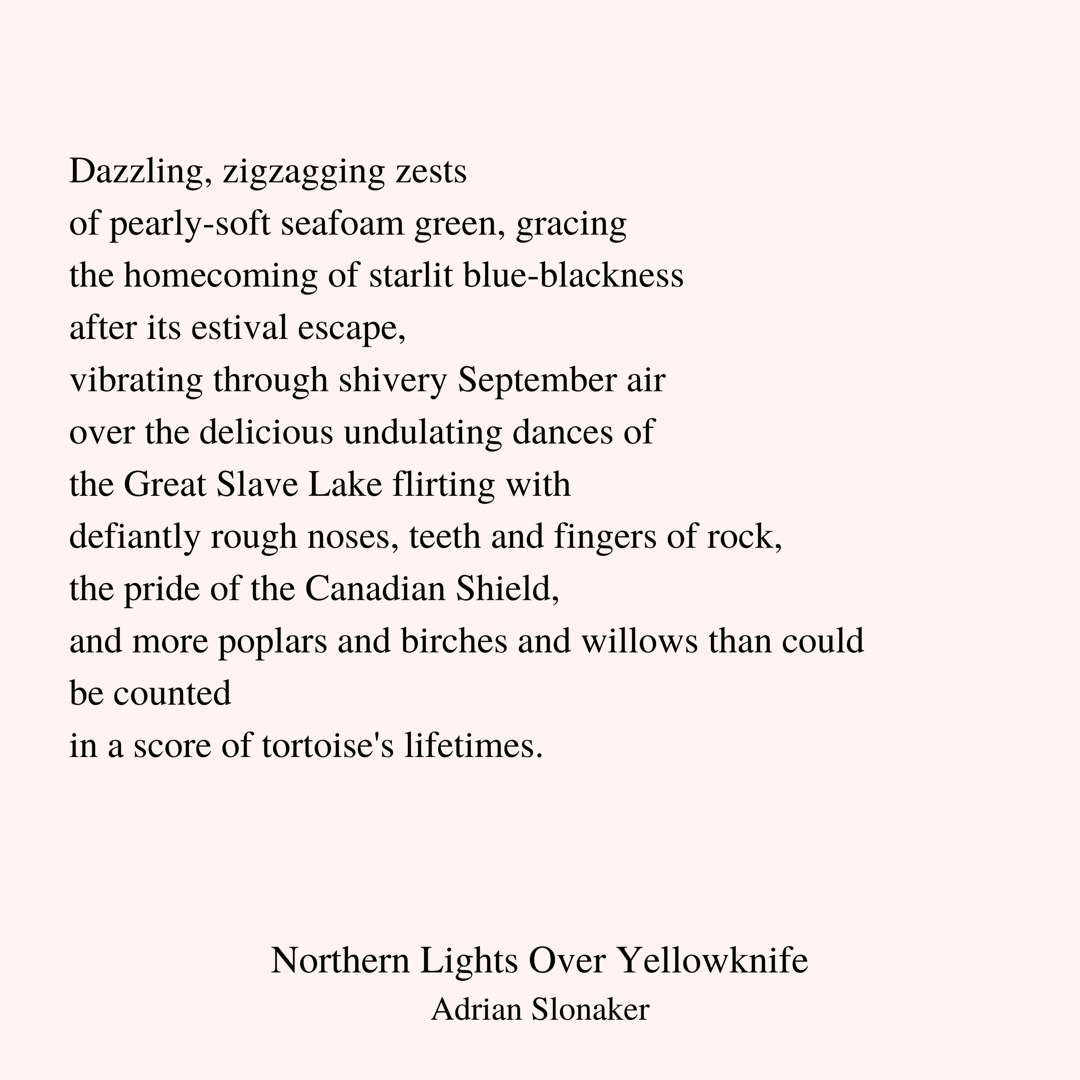 Dazzling, zigzagging zests
of pearly-soft seafoam green, gracing
the homecoming of starlit blue-blackness
after its estival escape,
vibrating through shivery September air
over the delicious undulating dances of
the Great Slave Lake flirting with
defiantly rough noses, teeth and fingers of rock,
the pride of the Canadian Shield,
and more poplars and birches and willows than could
be counted
in a score of tortoise's lifetimes.

Northern Lights Over Yellowknife
Adrian Slonaker